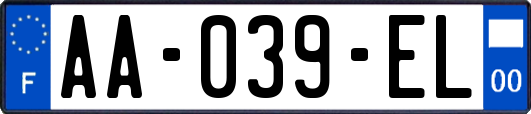 F
AA-039-EL
00